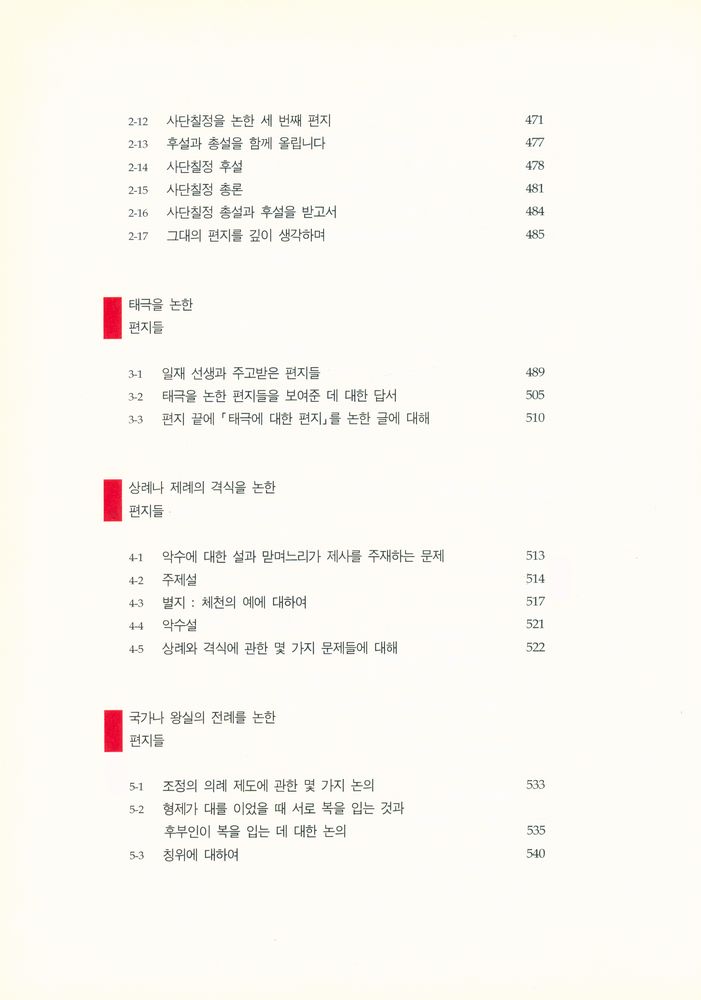 2-12 사단칠정을 논한 세 번째 편지 471
2-13 후설과 총설을 함께 올립니다 477
2-14 사단칠정 후설 478
2-15 사단칠정 총론 481
2-16 사단칠정 총설과 후설을 받고서 484
2-17 그대의 편지를 깊이 생각하며 485

태극을 논한
편지들

3-1 일재 선생과 주고받은 편지들 489
3-2 태극을 논한 편지들을 보여준 데 대한 답서 505
3-3 편지 끝에 「태극에 대한 편지」를 논한 글에 대해 510

상례나 제례의 격식을 논한
편지들

4-1 악수에 대한 설과 맏며느리가 제사를 주재하는 문제 513
4-2 주제설 514
4-3 별지 : 체천의 예에 대하여 517
4-4 악수설 521
4-5 상례와 격식에 관한 몇 가지 문제들에 대해 522

국가나 왕실의 전례를 논한
편지들

5-1 조정의 의례 제도에 관한 몇 가지 논의 533
5-2 형제가 대를 이었을 때 서로 복을 입는 것과 후부인이 복을 입는 데 대한 논의 535
5-3 칭위에 대하여 540